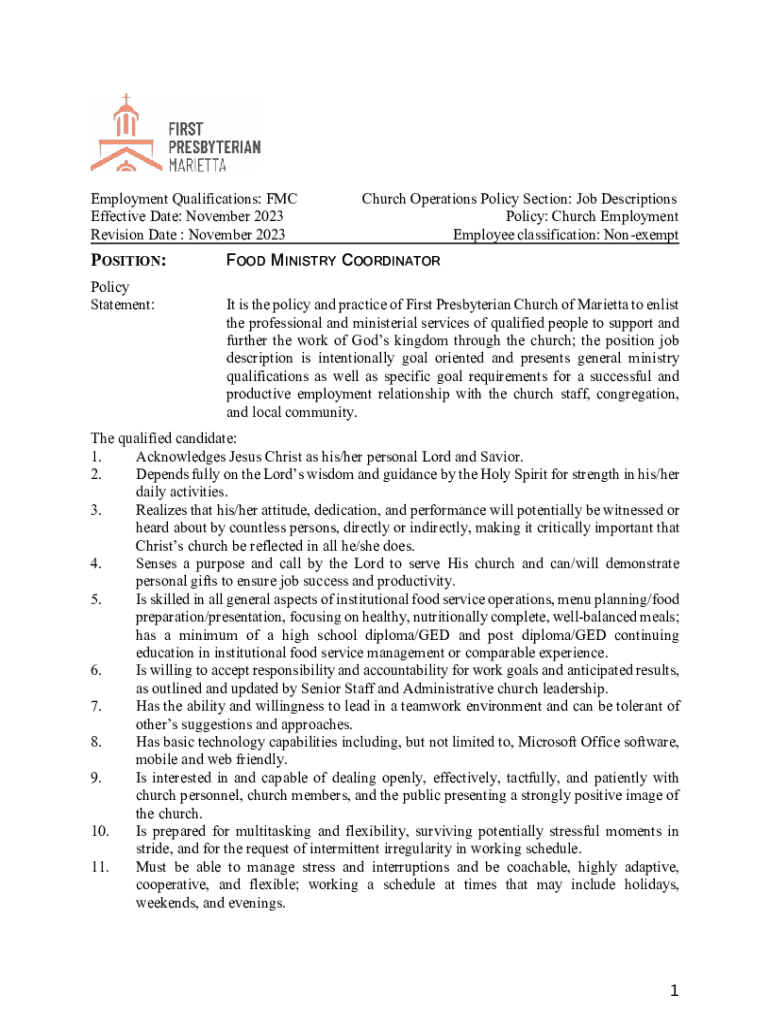 FIRST PRESBYTERIAN MARIETTA

Employment Qualifications: FMC
Effective Date: November 2023
Revision Date : November 2023

Church Operations Policy Section: Job Descriptions
Policy: Church Employment
Employee classification: Non-exempt

POSITION: FOOD MINISTRY COORDINATOR

Policy Statement: It is the policy and practice of First Presbyterian Church of Marietta to enlist the professional and ministerial services of qualified people to support and further the work of God's kingdom through the church; the position job description is intentionally goal oriented and presents general ministry qualifications as well as specific goal requirements for a successful and productive employment relationship with the church staff, congregation, and local community.

The qualified candidate:
1. Acknowledges Jesus Christ as his/her personal Lord and Savior.
2. Depends fully on the Lord's wisdom and guidance by the Holy Spirit for strength in his/her daily activities.
3. Realizes that his/her attitude, dedication, and performance will potentially be witnessed or heard about by countless persons, directly or indirectly, making it critically important that Christ's church be reflected in all he/she does.
4. Senses a purpose and call by the Lord to serve His church and can/will demonstrate personal gifts to ensure job success and productivity.
5. Is skilled in all general aspects of institutional food service operations, menu planning/food preparation/presentation, focusing on healthy, nutritionally complete, well-balanced meals; has a minimum of a high school diploma/GED and post diploma/GED continuing education in institutional food service management or comparable experience.
6. Is willing to accept responsibility and accountability for work goals and anticipated results, as outlined and updated by Senior Staff and Administrative church leadership.
7. Has the ability and willingness to lead in a teamwork environment and can be tolerant of other's suggestions and approaches.
8. Has basic technology capabilities including, but not limited to, Microsoft Office software, mobile and web friendly.
9. Is interested in and capable of dealing openly, effectively, tactfully, and patiently with church personnel, church members, and the public presenting a strongly positive image of the church.
10. Is prepared for multitasking and flexibility, surviving potentially stressful moments in stride, and for the request of intermittent irregularity in working schedule.
11. Must be able to manage stress and interruptions and be coachable, highly adaptive, cooperative, and flexible; working a schedule at times that may include holidays, weekends, and evenings.

1